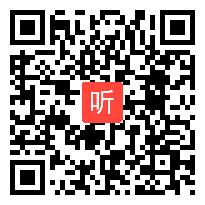 听